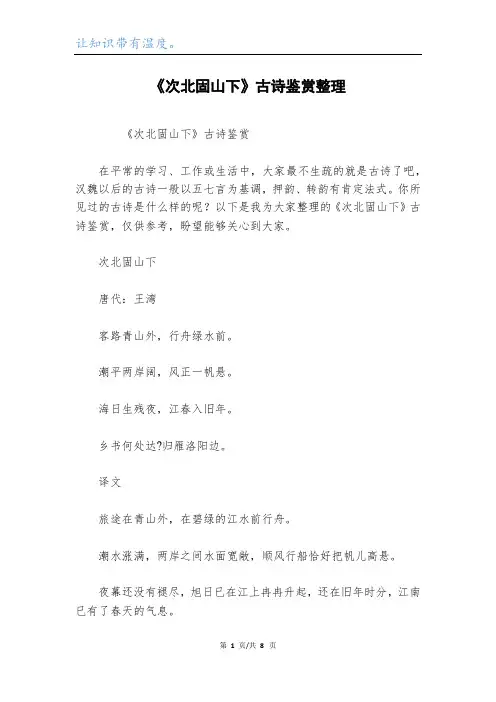 让知识带有温度。

《次北固山下》古诗鉴赏整理

《次北固山下》古诗鉴赏

在平常的学习、工作或生活中，大家最不生疏的就是古诗了吧，汉魏以后的古诗一般以五七言为基调，押韵、转韵有肯定法式。你所见过的古诗是什么样的呢？以下是我为大家整理的《次北固山下》古诗鉴赏，仅供参考，盼望能够关心到大家。

次北固山下

唐代：王湾

客路青山外，行舟绿水前。

潮平两岸阔，风正一帆悬。

海日生残夜，江春入旧年。

乡书何处达?归雁洛阳边。

译文

旅途在青山外，在碧绿的江水前行舟。

潮水涨满，两岸之间水面宽敞，顺风行船恰好把帆儿高悬。

夜幕还没有褪尽，旭日已在江上冉冉升起，还在旧年时分，江南已有了春天的气息。

第 1 页/共 8 页